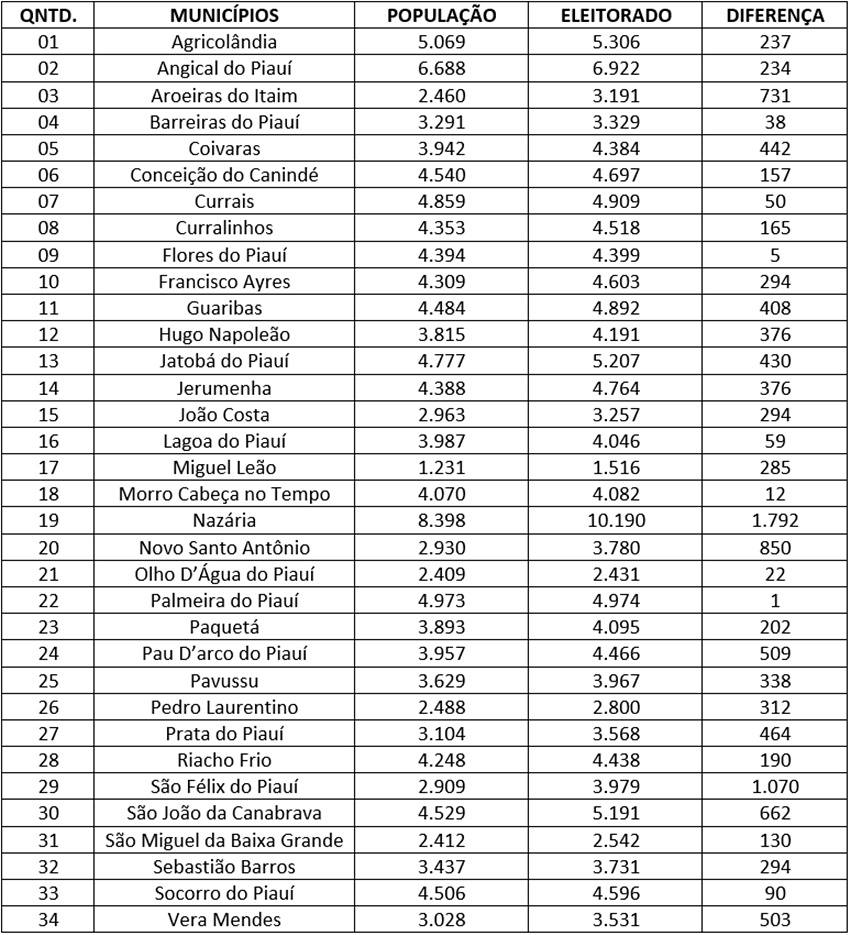 | QNTD. | MUNICÍPIOS | POPULAÇÃO | ELEITORADO | DIFERENÇA |
|---|---|---|---|---|
| 01 | Agricolândia | 5.069 | 5.306 | 237 |
| 02 | Angical do Piauí | 6.688 | 6.922 | 234 |
| 03 | Aroeiras do Itaim | 2.460 | 3.191 | 731 |
| 04 | Barreiras do Piauí | 3.291 | 3.329 | 38 |
| 05 | Coivaras | 3.942 | 4.384 | 442 |
| 06 | Conceição do Canindé | 4.540 | 4.697 | 157 |
| 07 | Currais | 4.859 | 4.909 | 50 |
| 08 | Curralinhos | 4.353 | 4.518 | 165 |
| 09 | Flores do Piauí | 4.394 | 4.399 | 5 |
| 10 | Francisco Ayres | 4.309 | 4.603 | 294 |
| 11 | Guaribas | 4.484 | 4.892 | 408 |
| 12 | Hugo Napoleão | 3.815 | 4.191 | 376 |
| 13 | Jatobá do Piauí | 4.777 | 5.207 | 430 |
| 14 | Jerumenha | 4.388 | 4.764 | 376 |
| 15 | João Costa | 2.963 | 3.257 | 294 |
| 16 | Lagoa do Piauí | 3.987 | 4.046 | 59 |
| 17 | Miguel Leão | 1.231 | 1.516 | 285 |
| 18 | Morro Cabeça no Tempo | 4.070 | 4.082 | 12 |
| 19 | Nazária | 8.398 | 10.190 | 1.792 |
| 20 | Novo Santo Antônio | 2.930 | 3.780 | 850 |
| 21 | Olho D'Água do Piauí | 2.409 | 2.431 | 22 |
| 22 | Palmeira do Piauí | 4.973 | 4.974 | 1 |
| 23 | Paquetá | 3.893 | 4.095 | 202 |
| 24 | Pau D'arco do Piauí | 3.957 | 4.466 | 509 |
| 25 | Pavussu | 3.629 | 3.967 | 338 |
| 26 | Pedro Laurentino | 2.488 | 2.800 | 312 |
| 27 | Prata do Piauí | 3.104 | 3.568 | 464 |
| 28 | Riacho Frio | 4.248 | 4.438 | 190 |
| 29 | São Félix do Piauí | 2.909 | 3.979 | 1.070 |
| 30 | São João da Canabrava | 4.529 | 5.191 | 662 |
| 31 | São Miguel da Baixa Grande | 2.412 | 2.542 | 130 |
| 32 | Sebastião Barros | 3.437 | 3.731 | 294 |
| 33 | Socorro do Piauí | 4.506 | 4.596 | 90 |
| 34 | Vera Mendes | 3.028 | 3.531 | 503 |